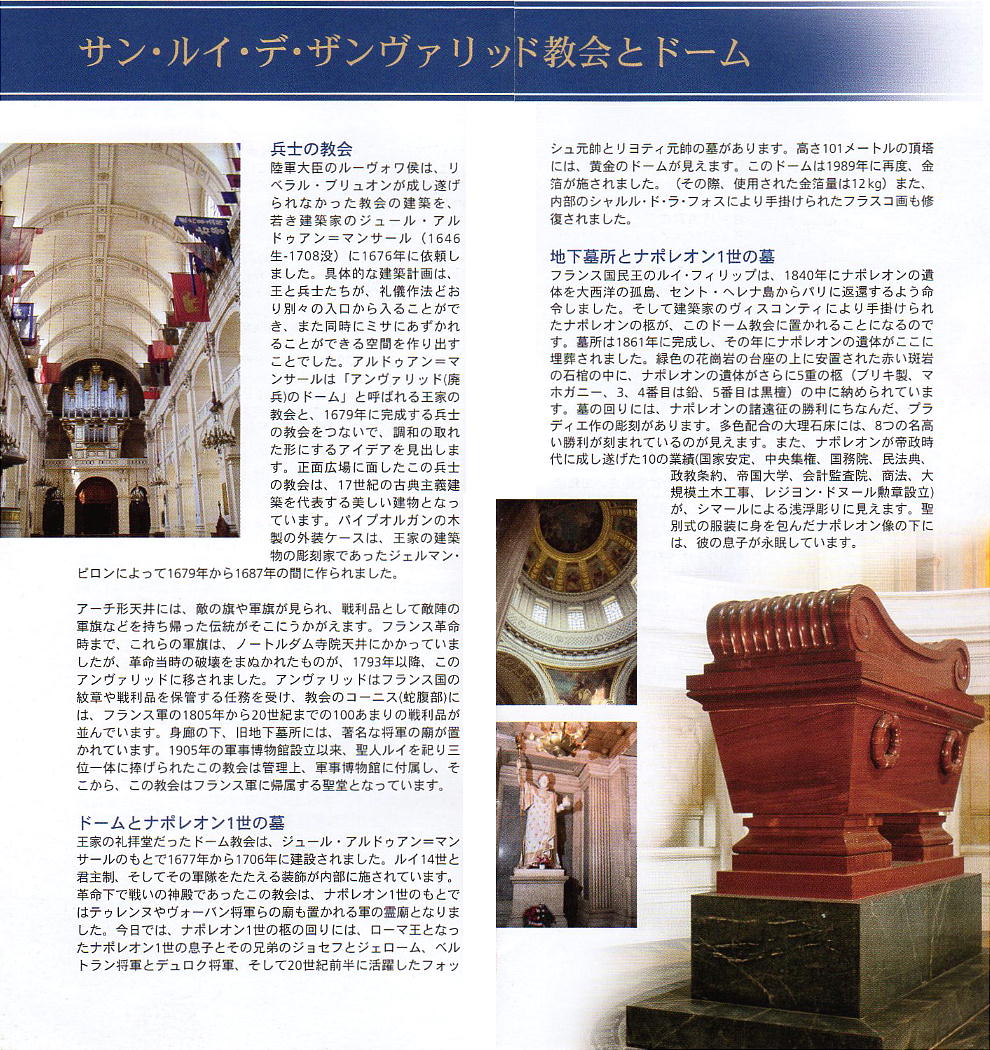 サン・ルイ・デ・ザンヴァリッド教会とドーム

兵士の教会
陸軍大臣のルーヴォワ侯は、リベラル・ブリュオンが成し遂げられなかった教会の建築を、若き建築家のジュール・アルドゥアン＝マンサール（1646生-1708没）に1676年に依頼しました。具体的な建築計画は、王と兵士たちが、礼儀作法どおり別々の入口から入ることができ、また同時にミサにあずかれることができる空間を作り出すことでした。アルドゥアン＝マンサールは「アンヴァリッド(廃兵)のドーム」と呼ばれる王家の教会と、1679年に完成する兵士の教会をつないで、調和の取れた形にするアイデアを見出します。正面広場に面したこの兵士の教会は、17世紀の古典主義建築を代表する美しい建物となっています。パイプオルガンの木製の外装ケースは、王家の建築物の彫刻家であったジェルマン・ピロンによって1679年から1687年の間に作られました。

アーチ形天井には、敵の旗や軍旗が見られ、戦利品として敵陣の軍旗などを持ち帰った伝統がそこにうかがえます。フランス革命時まで、これらの軍旗は、ノートルダム寺院天井にかかっていましたが、革命当時の破壊をまぬかれたものが、1793年以降、このアンヴァリッドに移されました。アンヴァリッドはフランス国の紋章や戦利品を保管する任務を受け、教会のコーニス(蛇腹部)には、フランス軍の1805年から20世紀までの100あまりの戦利品が並んでいます。身廊の下、旧地下墓所には、著名な将軍の廟が置かれています。1905年の軍事博物館設立以来、聖人ルイを祀り三位一体に捧げられたこの教会は管理上、軍事博物館に付属し、そこから、この教会はフランス軍に帰属する聖堂となっています。

ドームとナポレオン1世の墓
王家の礼拝堂だったドーム教会は、ジュール・アルドゥアン＝マンサールのもとで1677年から1706年に建設されました。ルイ14世と君主制、そしてその軍隊をたたえる装飾が内部に施されています。革命下で戦いの神殿であったこの教会は、ナポレオン1世のもとではテゥレンヌやヴォーバン将軍らの廟も置かれる軍の霊廟となりました。今日では、ナポレオン1世の柩の回りには、ローマ王となったナポレオン1世の息子とその兄弟のジョセフとジェローム、ベルトラン将軍とデュロク将軍、そして20世紀前半に活躍したフォッシュ元帥とリヨティ元帥の墓があります。高さ101メートルの頂塔には、黄金のドームが見えます。このドームは1989年に再度、金箔が施されました。（その際、使用された金箔量は12kg）また、内部のシャルル・ド・ラ・フォスにより手掛けられたフラスコ画も修復されました。

地下墓所とナポレオン1世の墓
フランス国民王のルイ・フィリップは、1840年にナポレオンの遺体を大西洋の孤島、セント・ヘレナ島からパリに返還するよう命令しました。そして建築家のヴィスコンティにより手掛けられたナポレオンの柩が、このドーム教会に置かれることになるのです。墓所は1861年に完成し、その年にナポレオンの遺体がここに埋葬されました。緑色の花崗岩の台座の上に安置された赤い斑岩の石棺の中に、ナポレオンの遺体がさらに5重の柩（ブリキ製、マホガニー、3、4番目は鉛、5番目は黒檀）の中に納められています。墓の回りには、ナポレオンの諸遠征の勝利にちなんだ、プラディエ作の彫刻があります。多色配合の大理石床には、8つの名高い勝利が刻まれているのが見えます。また、ナポレオンが帝政時代に成し遂げた10の業績(国家安定、中央集権、国務院、民法典、政教条約、帝国大学、会計監査院、商法、大規模土木工事、レジヨン・ドヌール勲章設立)が、シマールによる浅浮彫りに見えます。聖別式の服装に身を包んだナポレオン像の下には、彼の息子が永眠しています。